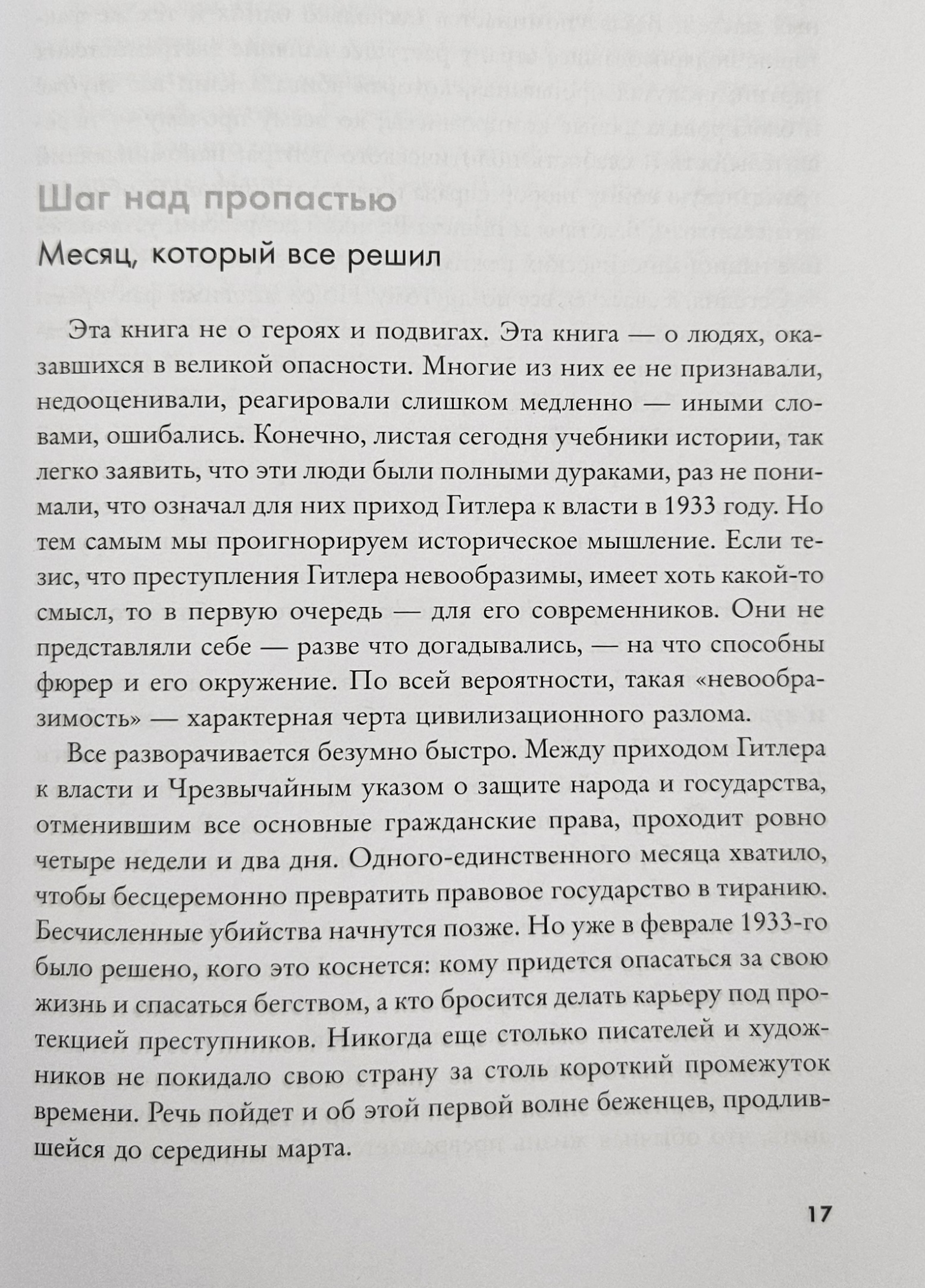 Шаг над пропастью

Месяц, который все решил

Эта книга не о героях и подвигах. Эта книга — о людях, оказавшихся в великой опасности. Многие из них ее не признавали, недооценивали, реагировали слишком медленно — иными словами, ошибались. Конечно, листая сегодня учебники истории, так легко заявить, что эти люди были полными дураками, раз не понимали, что означал для них приход Гитлера к власти в 1933 году. Но тем самым мы проигнорируем историческое мышление. Если тезис, что преступления Гитлера невообразимы, имеет хоть какой-то смысл, то в первую очередь — для его современников. Они не представляли себе — разве что догадывались, — на что способны фюрер и его окружение. По всей вероятности, такая «невообразимость» — характерная черта цивилизационного разлома.

Все разворачивается безумно быстро. Между приходом Гитлера к власти и Чрезвычайным указом о защите народа и государства, отменившим все основные гражданские права, проходит ровно четыре недели и два дня. Одного-единственного месяца хватило, чтобы бесцеремонно превратить правовое государство в тиранию. Бесчисленные убийства начнутся позже. Но уже в феврале 1933-го было решено, кого это коснется: кому придется опасаться за свою жизнь и спасаться бегством, а кто бросится делать карьеру под протекцией преступников. Никогда еще столько писателей и художников не покидало свою страну за столь короткий промежуток времени. Речь пойдет и об этой первой волне беженцев, продлившейся до середины марта.

17